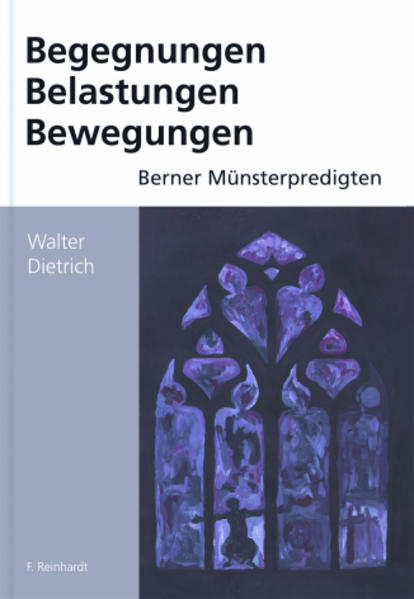 Begegnungen
Belastungen
Bewegungen

Berner Münsterpredigten

Walter
Dietrich

F. Reinhardt